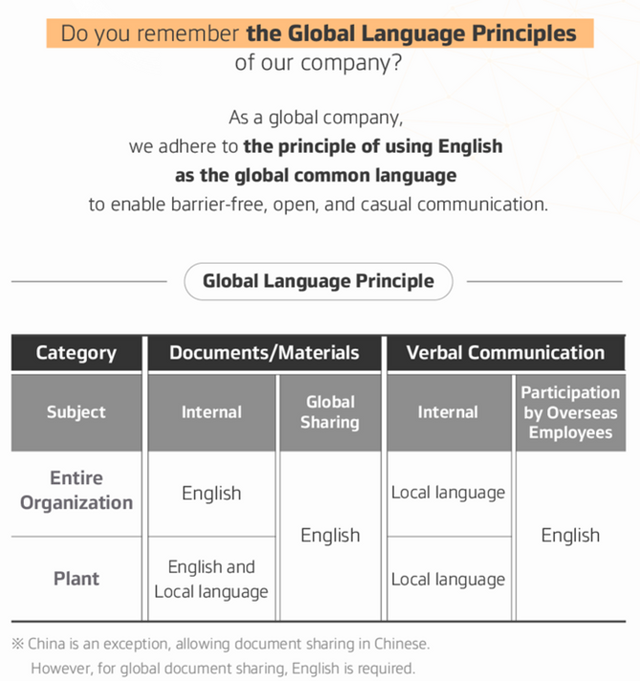 Do you remember the Global Language Principles of our company?

As a global company, we adhere to the principle of using English as the global common language to enable barrier-free, open, and casual communication.

Global Language Principle

| Category | Documents/Materials | | Verbal Communication | |
|---|---|---|---|---|
| Subject | Internal | Global Sharing | Internal | Participation by Overseas Employees |
| Entire Organization | English | English | Local language | English |
| Plant | English and Local language | | Local language | |

※ China is an exception, allowing document sharing in Chinese. However, for global document sharing, English is required.